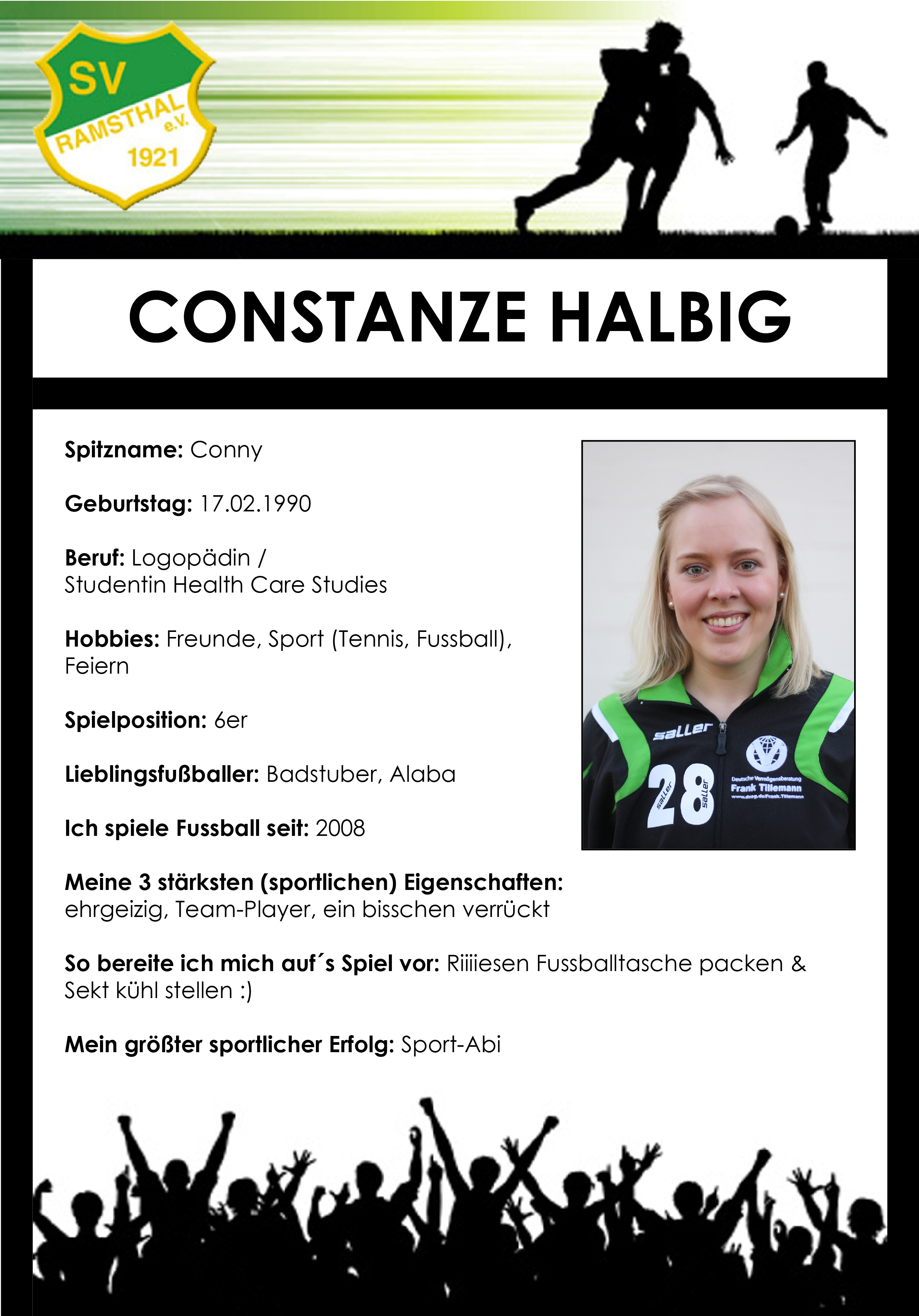 SV RAMSTHAL e.V. 1921

CONSTANZE HALBIG

Spitzname: Conny

Geburtstag: 17.02.1990

Beruf: Logopädin / Studentin Health Care Studies

Hobbies: Freunde, Sport (Tennis, Fussball), Feiern

Spielposition: 6er

Lieblingsfußballer: Badstuber, Alaba

Ich spiele Fussball seit: 2008

Meine 3 stärksten (sportlichen) Eigenschaften: ehrgeizig, Team-Player, ein bisschen verrückt

So bereite ich mich auf´s Spiel vor: Riiiiesen Fussballtasche packen & Sekt kühl stellen :)

Mein größter sportlicher Erfolg: Sport-Abi

saller
28
saller saller
Deutsche Vermögensberatung
Frank Tillemann
www.dvag.de/Frank.Tillemann